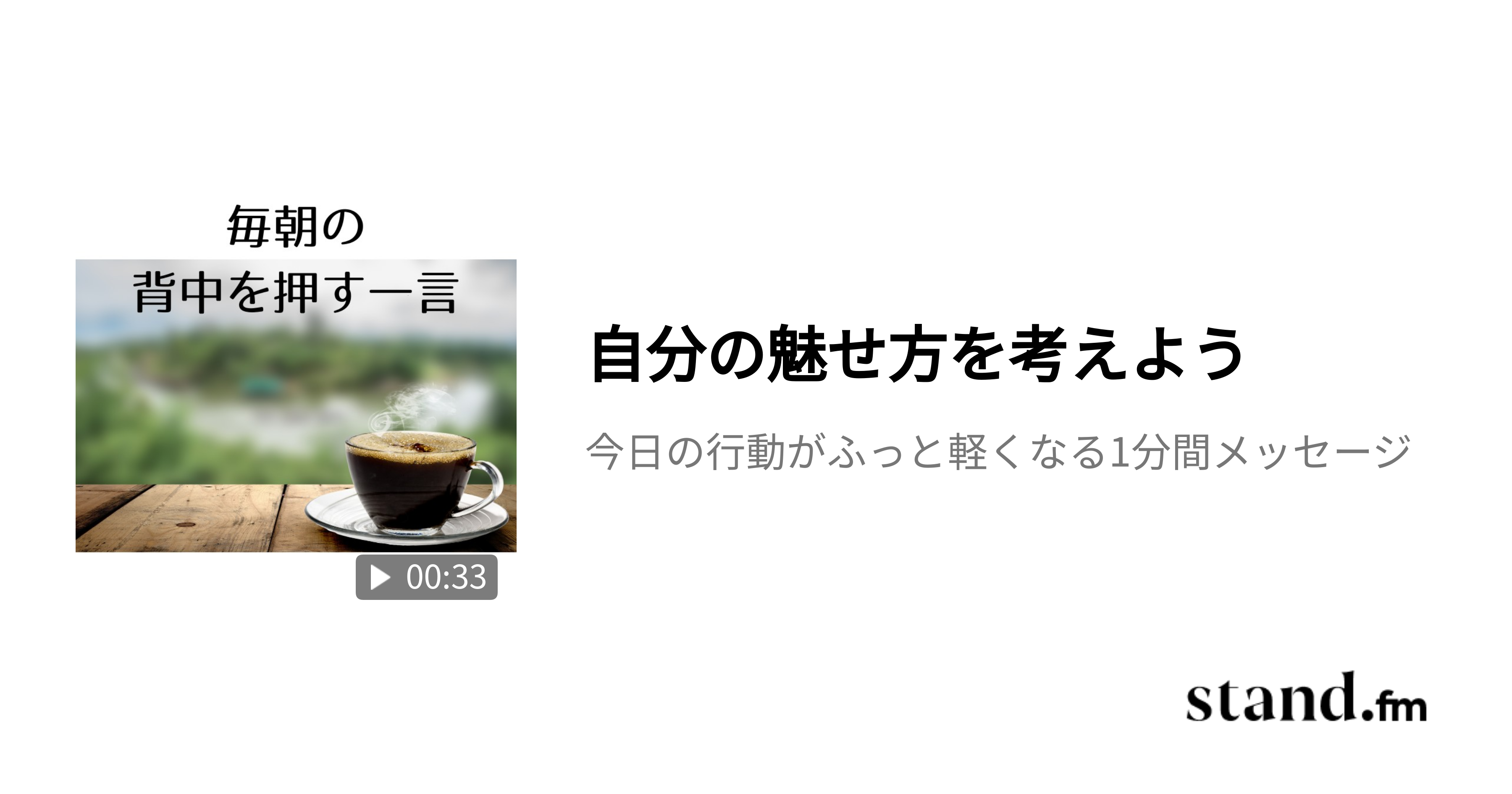 毎朝の
背中を押す一言

00:33

自分の魅せ方を考えよう

今日の行動がふっと軽くなる1分間メッセージ

stand.fm